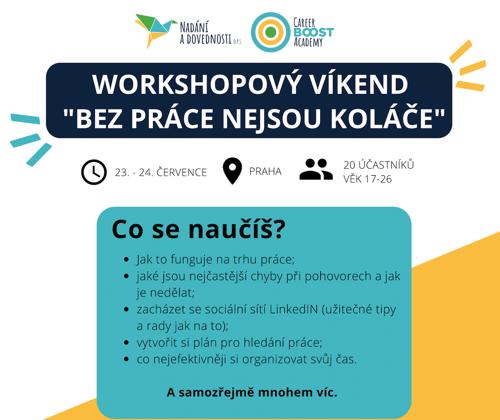 NADÁNÍ A DOVEDNOSTI o.p.s.

CAREER BOOST ACADEMY

WORKSHOPOVÝ VÍKEND
"BEZ PRÁCE NEJSOU KOLÁČE"

23. - 24. ČERVENCE

PRAHA

20 ÚČASTNÍKŮ
VĚK 17-26

Co se naučíš?

• Jak to funguje na trhu práce;
• jaké jsou nejčastější chyby při pohovorech a jak je nedělat;
• zacházet se sociální sítí LinkedIN (užitečné tipy a rady jak na to);
• vytvořit si plán pro hledání práce;
• co nejefektivněji si organizovat svůj čas.

A samozřejmě mnohem víc.